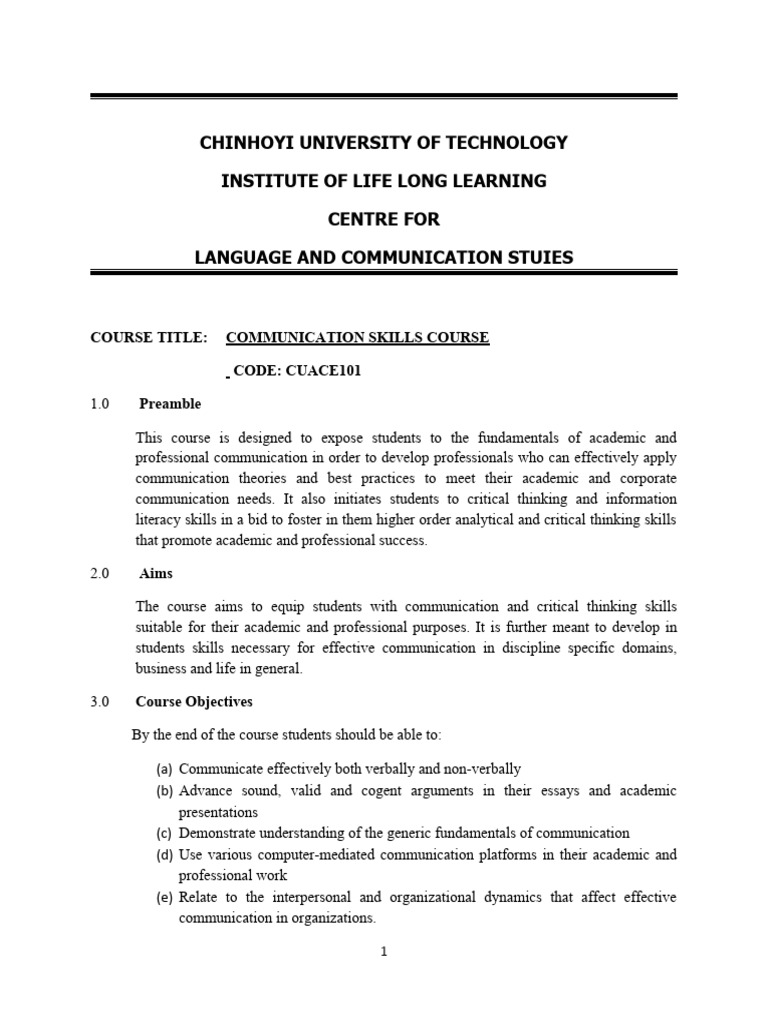 CHINHOYI UNIVERSITY OF TECHNOLOGY

INSTITUTE OF LIFE LONG LEARNING

CENTRE FOR

LANGUAGE AND COMMUNICATION STUIES

COURSE TITLE: COMMUNICATION SKILLS COURSE

CODE: CUACE101

1.0 Preamble

This course is designed to expose students to the fundamentals of academic and professional communication in order to develop professionals who can effectively apply communication theories and best practices to meet their academic and corporate communication needs. It also initiates students to critical thinking and information literacy skills in a bid to foster in them higher order analytical and critical thinking skills that promote academic and professional success.

2.0 Aims

The course aims to equip students with communication and critical thinking skills suitable for their academic and professional purposes. It is further meant to develop in students skills necessary for effective communication in discipline specific domains, business and life in general.

3.0 Course Objectives

By the end of the course students should be able to:

(a) Communicate effectively both verbally and non-verbally
(b) Advance sound, valid and cogent arguments in their essays and academic presentations
(c) Demonstrate understanding of the generic fundamentals of communication
(d) Use various computer-mediated communication platforms in their academic and professional work
(e) Relate to the interpersonal and organizational dynamics that affect effective communication in organizations.

1